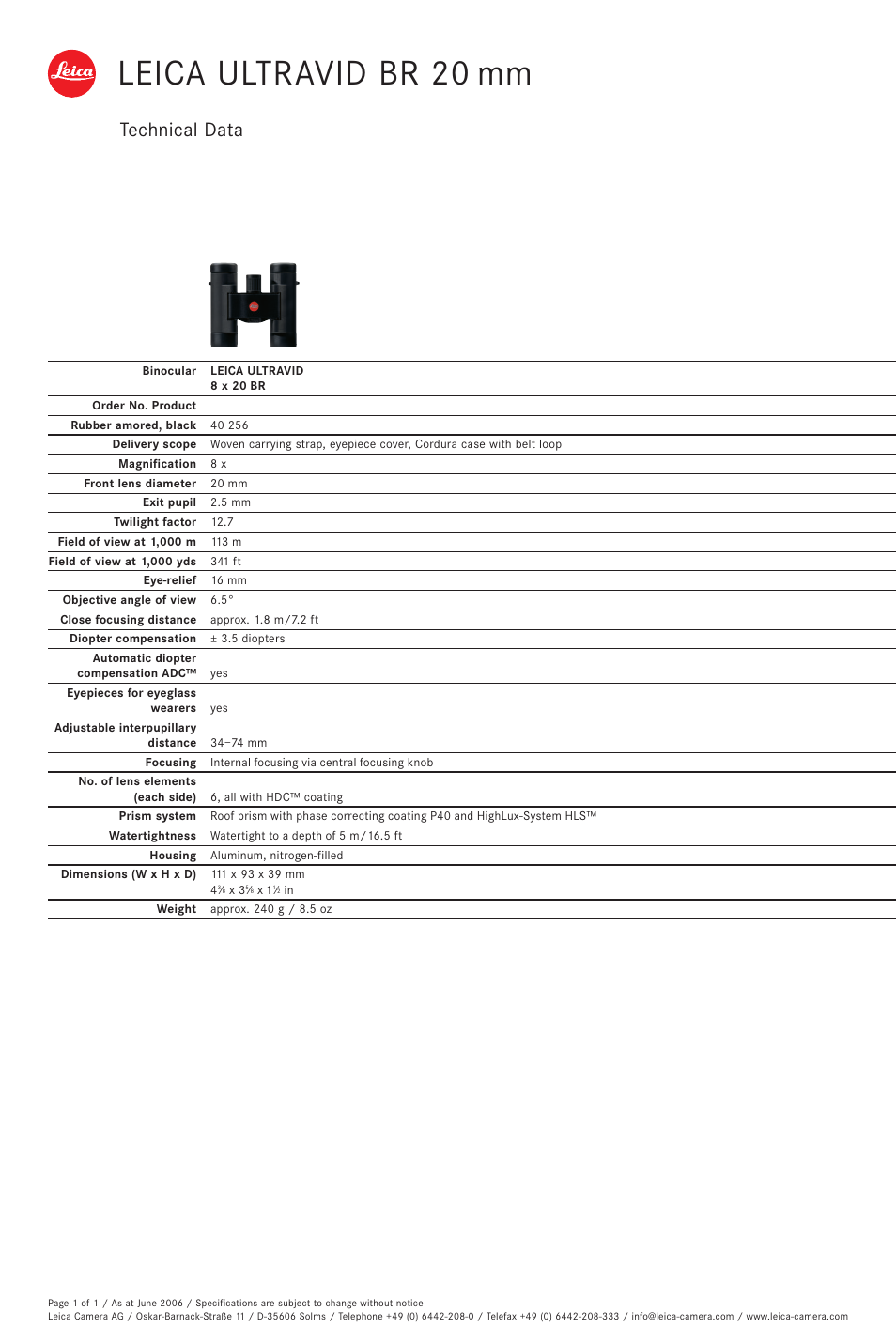 Leica

LEICA ULTRAVID BR 20 mm

Technical Data

| Binocular | LEICA ULTRAVID 8 x 20 BR |
|---|---|
| Order No. Product | |
| Rubber amored, black | 40 256 |
| Delivery scope | Woven carrying strap, eyepiece cover, Cordura case with belt loop |
| Magnification | 8 x |
| Front lens diameter | 20 mm |
| Exit pupil | 2.5 mm |
| Twilight factor | 12.7 |
| Field of view at 1,000 m | 113 m |
| Field of view at 1,000 yds | 341 ft |
| Eye-relief | 16 mm |
| Objective angle of view | 6.5° |
| Close focusing distance | approx. 1.8 m/7.2 ft |
| Diopter compensation | ± 3.5 diopters |
| Automatic diopter compensation ADC™ | yes |
| Eyepieces for eyeglass wearers | yes |
| Adjustable interpupillary distance | 34–74 mm |
| Focusing | Internal focusing via central focusing knob |
| No. of lens elements (each side) | 6, all with HDC™ coating |
| Prism system | Roof prism with phase correcting coating P40 and HighLux-System HLS™ |
| Watertightness | Watertight to a depth of 5 m/16.5 ft |
| Housing | Aluminum, nitrogen-filled |
| Dimensions (W x H x D) | 111 x 93 x 39 mm $4\frac{3}{8}$ x $3\frac{5}{8}$ x $1\frac{1}{2}$ in |
| Weight | approx. 240 g / 8.5 oz |

Page 1 of 1 / As at June 2006 / Specifications are subject to change without notice
Leica Camera AG / Oskar-Barnack-Straße 11 / D-35606 Solms / Telephone +49 (0) 6442-208-0 / Telefax +49 (0) 6442-208-333 / info@leica-camera.com / www.leica-camera.com